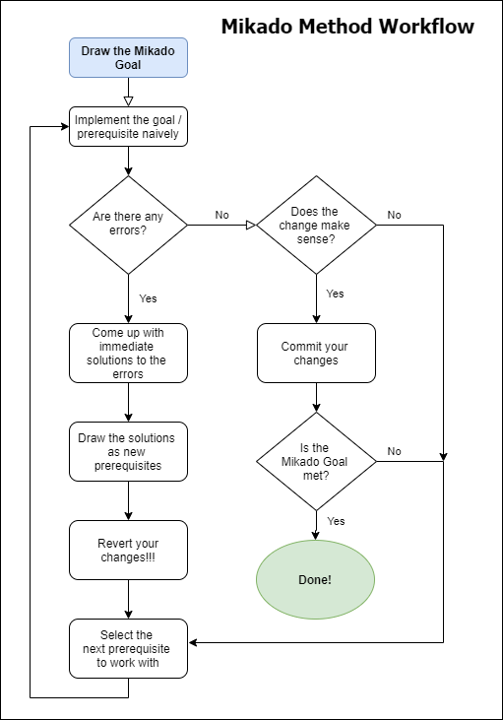 Mikado Method Workflow

Draw the Mikado Goal

Implement the goal / prerequisite naively

Are there any errors?

No

Does the change make sense?

No

Yes

Yes

Come up with immediate solutions to the errors

Commit your changes

Draw the solutions as new prerequisites

Is the Mikado Goal met?

No

Yes

Revert your changes!!!

Done!

Select the next prerequisite to work with